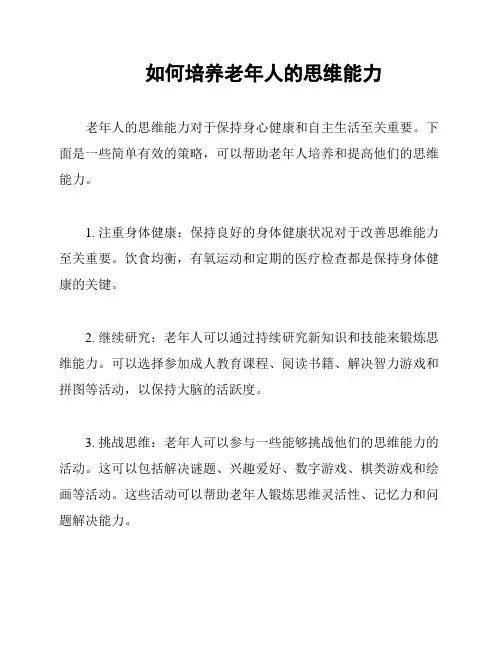 如何培养老年人的思维能力

老年人的思维能力对于保持身心健康和自主生活至关重要。下面是一些简单有效的策略，可以帮助老年人培养和提高他们的思维能力。

1. 注重身体健康：保持良好的身体健康状况对于改善思维能力至关重要。饮食均衡，有氧运动和定期的医疗检查都是保持身体健康的关键。

2. 继续研究：老年人可以通过持续研究新知识和技能来锻炼思维能力。可以选择参加成人教育课程、阅读书籍、解决智力游戏和拼图等活动，以保持大脑的活跃度。

3. 挑战思维：老年人可以参与一些能够挑战他们的思维能力的活动。这可以包括解决谜题、兴趣爱好、数字游戏、棋类游戏和绘画等活动。这些活动可以帮助老年人锻炼思维灵活性、记忆力和问题解决能力。